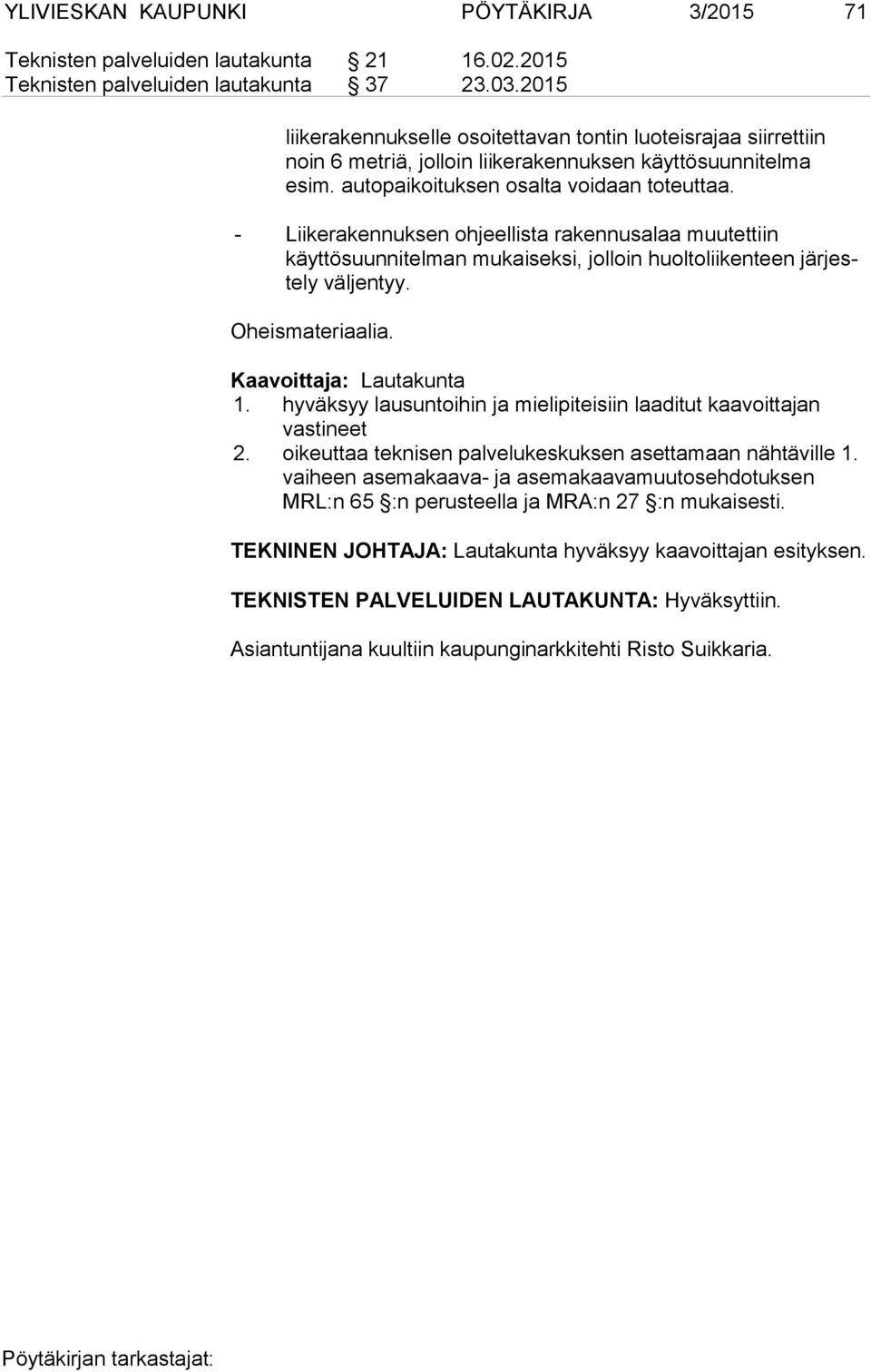 YLIVIESKAN KAUPUNKI PÖYTÄKIRJA 3/2015 71

Teknisten palveluiden lautakunta § 21 16.02.2015
Teknisten palveluiden lautakunta § 37 23.03.2015

liikerakennukselle osoitettavan tontin luoteisrajaa siirrettiin noin 6 metriä, jolloin liikerakennuksen käyttösuunnitelma esim. autopaikoituksen osalta voidaan toteuttaa.

- Liikerakennuksen ohjeellista rakennusalaa muutettiin käyttösuunnitelman mukaiseksi, jolloin huoltoliikenteen järjestely väljentyy.

Oheismateriaalia.

Kaavoittaja: Lautakunta
1. hyväksyy lausuntoihin ja mielipiteisiin laaditut kaavoittajan vastineet
2. oikeuttaa teknisen palvelukeskuksen asettamaan nähtäville 1. vaiheen asemakaava- ja asemakaavamuutosehdotuksen MRL:n 65 §:n perusteella ja MRA:n 27 §:n mukaisesti.

TEKNINEN JOHTAJA: Lautakunta hyväksyy kaavoittajan esityksen.

TEKNISTEN PALVELUIDEN LAUTAKUNTA: Hyväksyttiin.

Asiantuntijana kuultiin kaupunginarkkitehti Risto Suikkaria.

Pöytäkirjan tarkastajat: